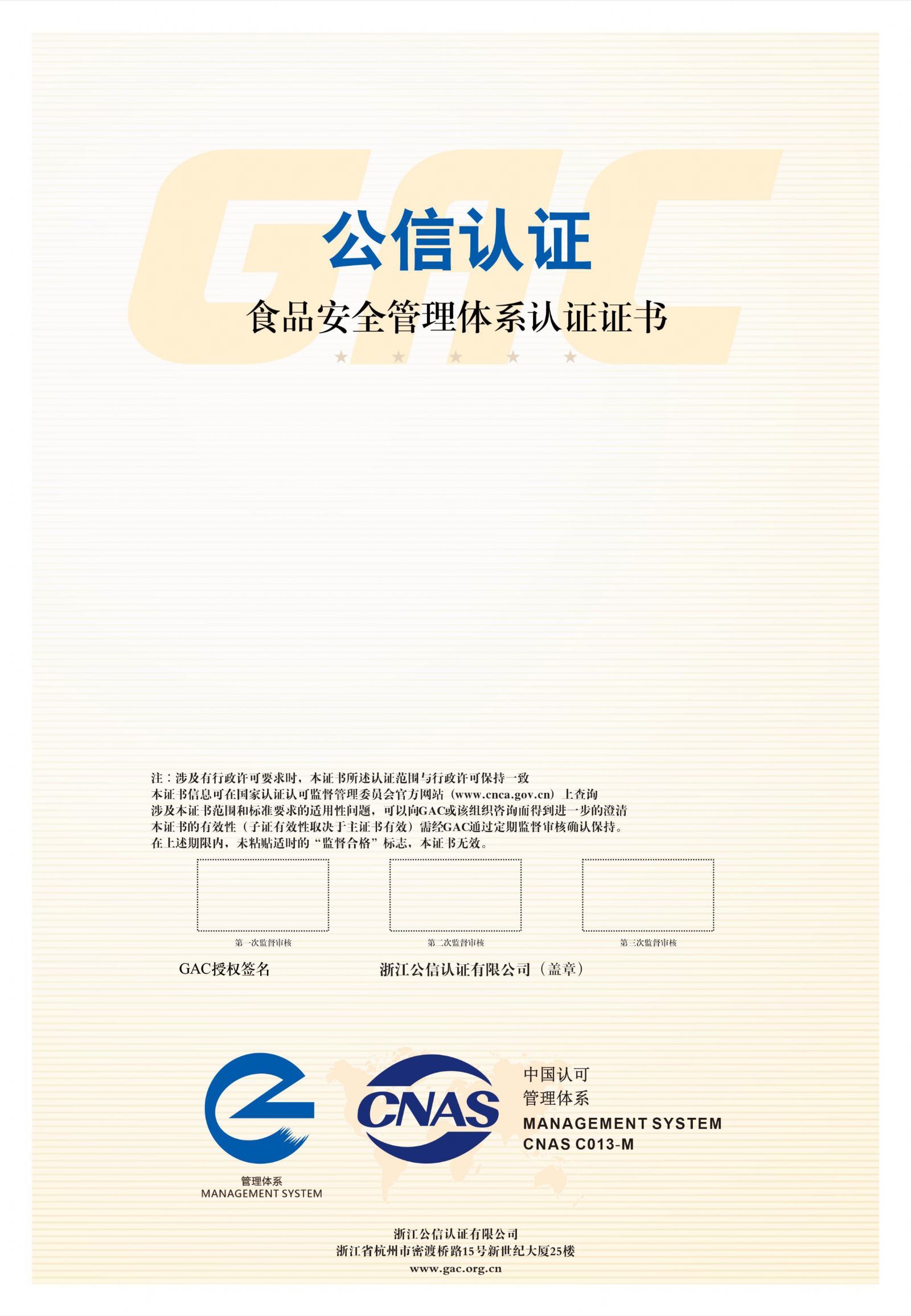 公信认证

食品安全管理体系认证证书

注：涉及有行政许可要求时，本证书所述认证范围与行政许可保持一致
本证书信息可在国家认证认可监督管理委员会官方网站（www.cnca.gov.cn）上查询
涉及本证书范围和标准要求的适用性问题，可以向GAC或该组织咨询而得到进一步的澄清
本证书的有效性（子证有效性取决于主证书有效）需经GAC通过定期监督审核确认保持。
在上述期限内，未粘贴适时的“监督合格”标志，本证书无效。

第一次监督审核 第二次监督审核 第三次监督审核

GAC授权签名 浙江公信认证有限公司（盖章）

管理体系
MANAGEMENT SYSTEM

CNAS

中国认可
管理体系
MANAGEMENT SYSTEM
CNAS C013-M

浙江公信认证有限公司
浙江省杭州市密渡桥路15号新世纪大厦25楼
www.gac.org.cn

GAC